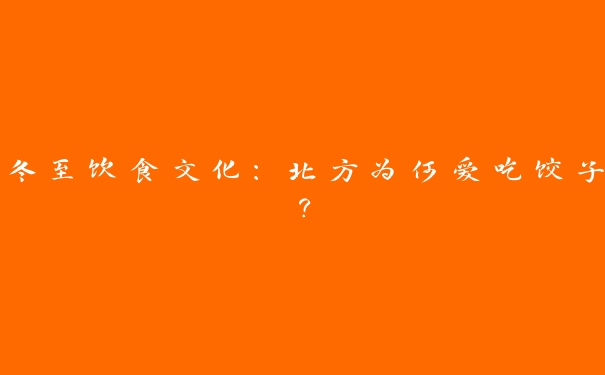 冬至饮食文化：北方为何爱吃饺子？